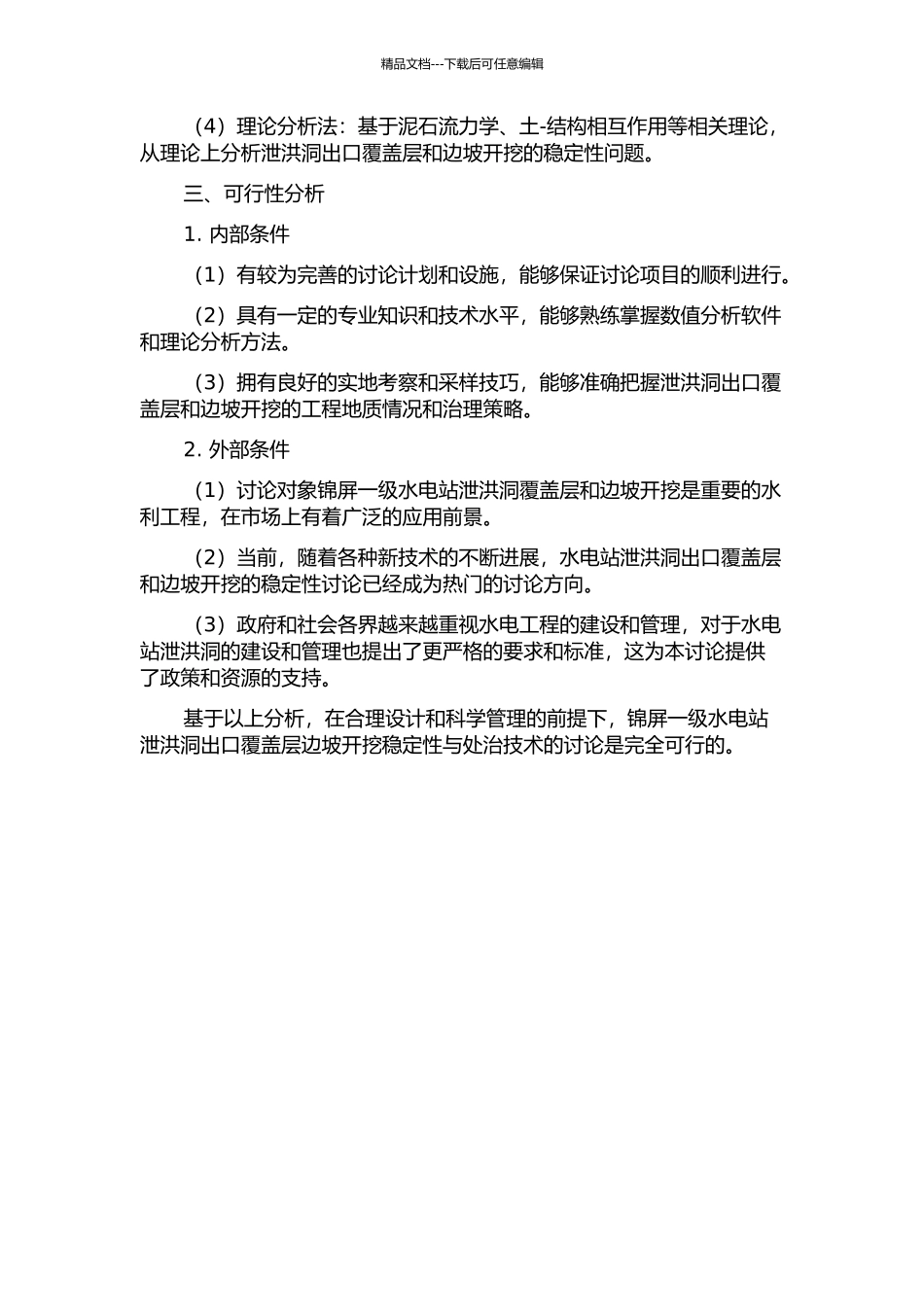 精品文档---下载后可任意编辑

（4）理论分析法：基于泥石流力学、土-结构相互作用等相关理论，从理论上分析泄洪洞出口覆盖层和边坡开挖的稳定性问题。

三、可行性分析

1. 内部条件

（1）有较为完善的讨论计划和设施，能够保证讨论项目的顺利进行。

（2）具有一定的专业知识和技术水平，能够熟练掌握数值分析软件和理论分析方法。

（3）拥有良好的实地考察和采样技巧，能够准确把握泄洪洞出口覆盖层和边坡开挖的工程地质情况和治理策略。

2. 外部条件

（1）讨论对象锦屏一级水电站泄洪洞覆盖层和边坡开挖是重要的水利工程，在市场上有着广泛的应用前景。

（2）当前，随着各种新技术的不断进展，水电站泄洪洞出口覆盖层和边坡开挖的稳定性讨论已经成为热门的讨论方向。

（3）政府和社会各界越来越重视水电工程的建设和管理，对于水电站泄洪洞的建设和管理也提出了更严格的要求和标准，这为本讨论提供了政策和资源的支持。

基于以上分析，在合理设计和科学管理的前提下，锦屏一级水电站泄洪洞出口覆盖层边坡开挖稳定性与处治技术的讨论是完全可行的。